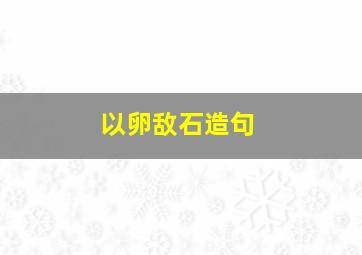 以卵敌石造句